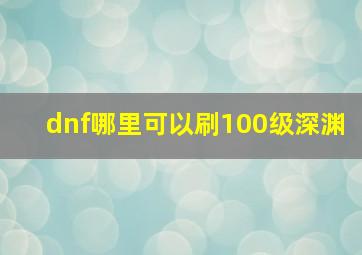 dnf哪里可以刷100级深渊